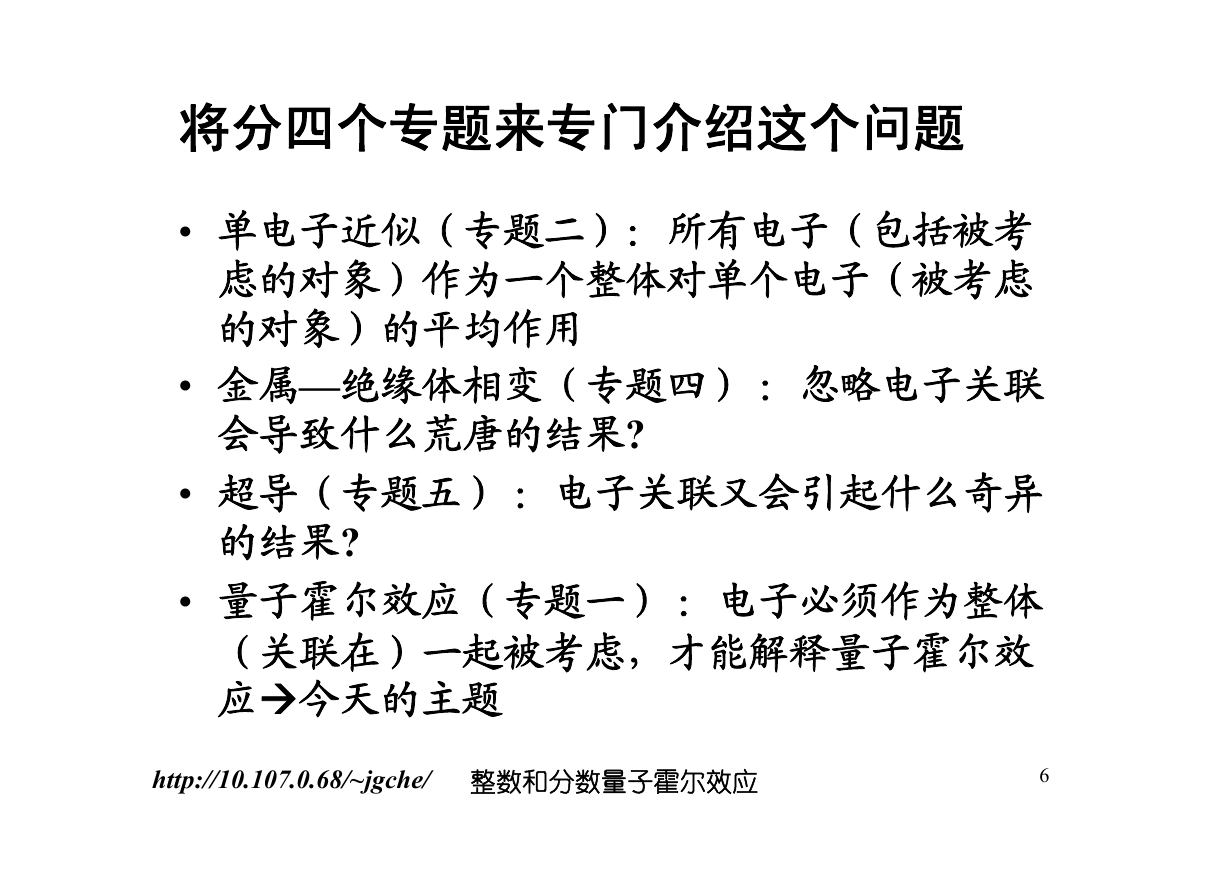 将分四个专题来专门介绍这个问题

• 单电子近似（专题二）：所有电子（包括被考虑的对象）作为一个整体对单个电子（被考虑的对象）的平均作用
• 金属—绝缘体相变（专题四）：忽略电子关联会导致什么荒唐的结果?
• 超导（专题五）：电子关联又会引起什么奇异的结果?
• 量子霍尔效应（专题一）：电子必须作为整体（关联在）一起被考虑，才能解释量子霍尔效应→今天的主题

http://10.107.0.68/~jgche/ 整数和分数量子霍尔效应 6